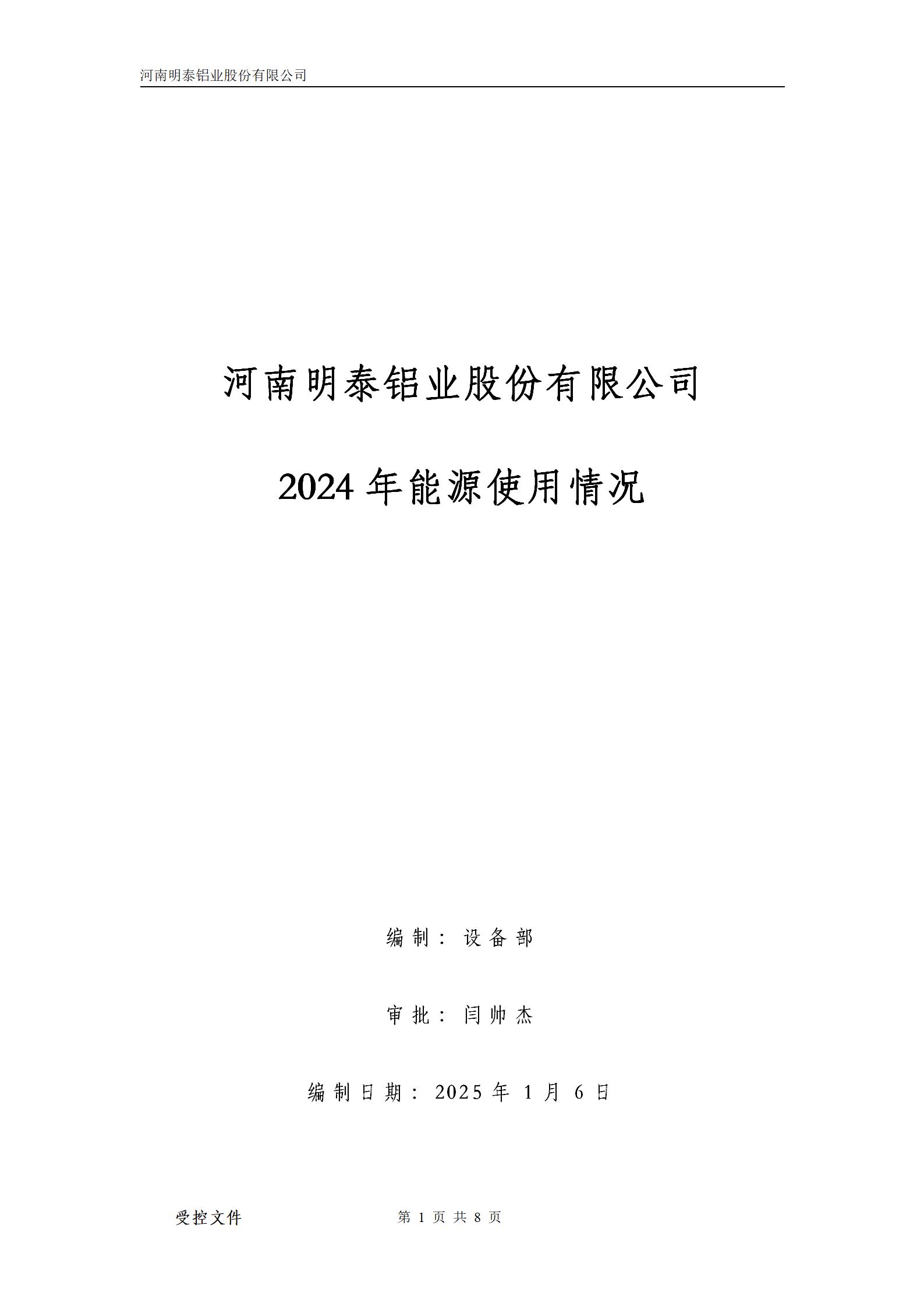 河南明泰铝业股份有限公司

河南明泰铝业股份有限公司

2024 年能源使用情况

编制：设备部

审批：闫帅杰

编制日期：2025 年 1 月 6 日

受控文件

第 1 页 共 8 页